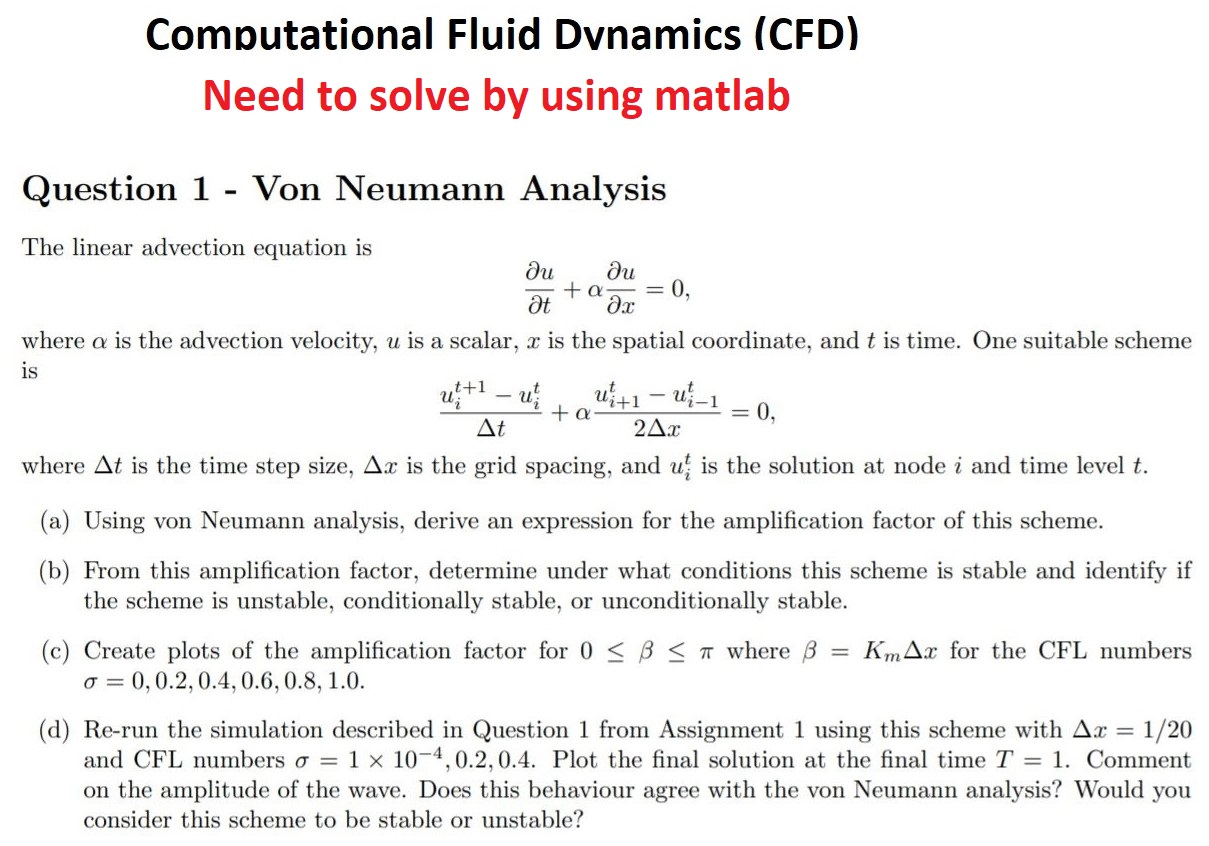 Computational Fluid Dynamics (CFD)

Need to solve by using matlab

Question 1 - Von Neumann Analysis

The linear advection equation is

$$\frac{\partial u}{\partial t} + \alpha \frac{\partial u}{\partial x} = 0,$$

where $\alpha$ is the advection velocity, $u$ is a scalar, $x$ is the spatial coordinate, and $t$ is time. One suitable scheme is

$$\frac{u_i^{t+1} - u_i^t}{\Delta t} + \alpha \frac{u_{i+1}^t - u_{i-1}^t}{2\Delta x} = 0,$$

where $\Delta t$ is the time step size, $\Delta x$ is the grid spacing, and $u_i^t$ is the solution at node $i$ and time level $t$.

(a) Using von Neumann analysis, derive an expression for the amplification factor of this scheme.

(b) From this amplification factor, determine under what conditions this scheme is stable and identify if the scheme is unstable, conditionally stable, or unconditionally stable.

(c) Create plots of the amplification factor for $0 \leq \beta \leq \pi$ where $\beta = K_m \Delta x$ for the CFL numbers $\sigma = 0, 0.2, 0.4, 0.6, 0.8, 1.0$.

(d) Re-run the simulation described in Question 1 from Assignment 1 using this scheme with $\Delta x = 1/20$ and CFL numbers $\sigma = 1 \times 10^{-4}, 0.2, 0.4$. Plot the final solution at the final time $T = 1$. Comment on the amplitude of the wave. Does this behaviour agree with the von Neumann analysis? Would you consider this scheme to be stable or unstable?